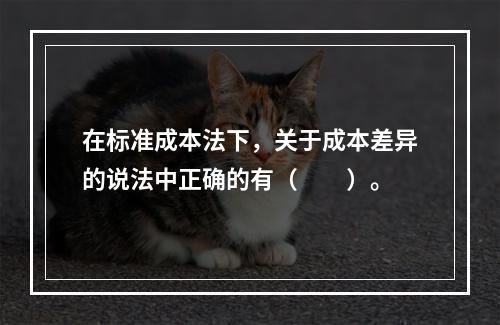 在标准成本法下，关于成本差异的说法中正确的有（　　）。